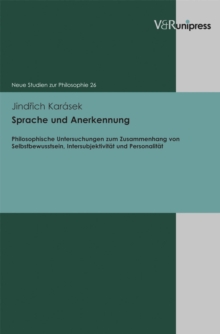 V&R unipress

Neue Studien zur Philosophie 26

Jindřich Karásek

Sprache und Anerkennung

Philosophische Untersuchungen zum Zusammenhang von Selbstbewusstsein, Intersubjektivität und Personalität